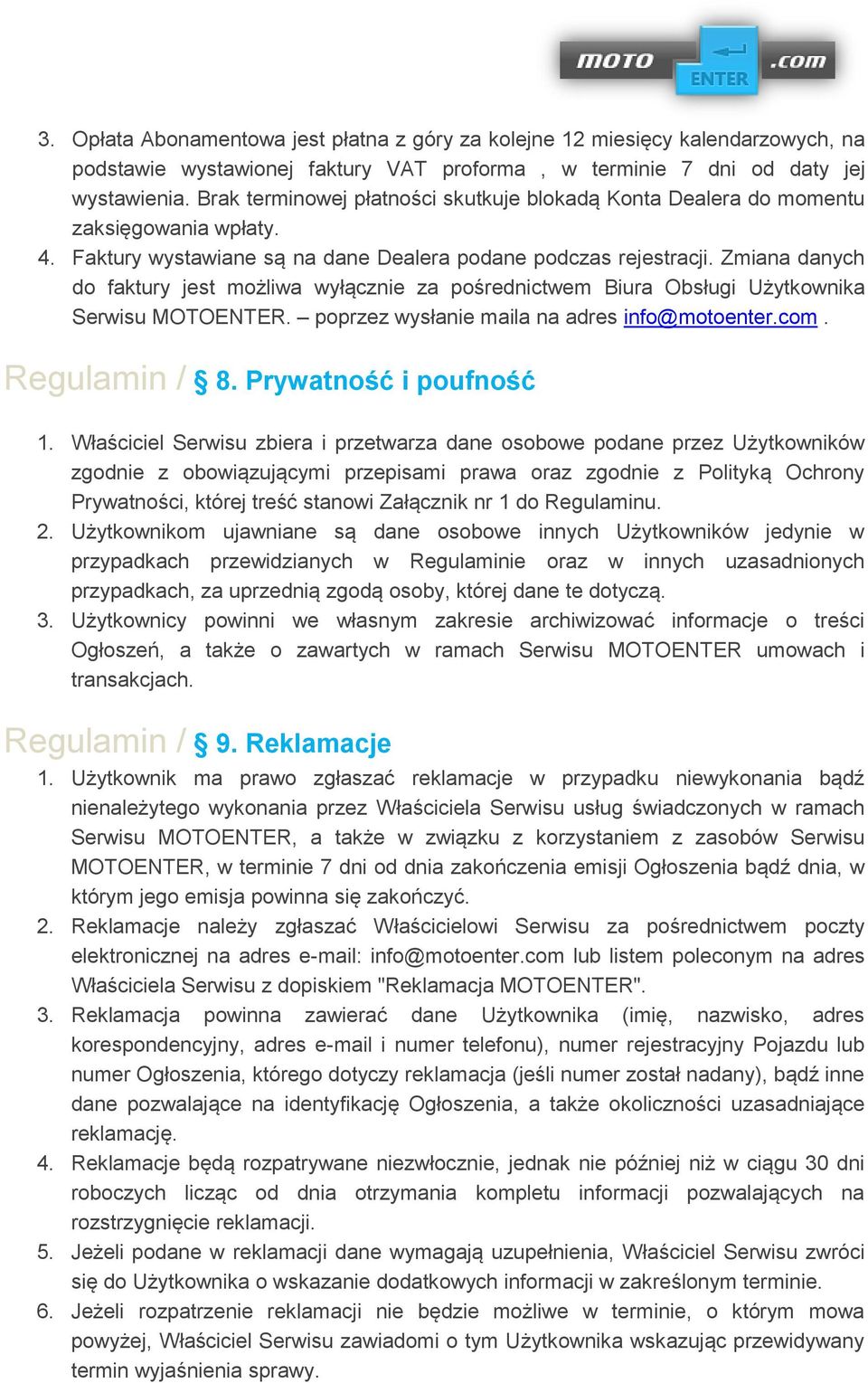 MOTO ENTER .com

3. Opłata Abonamentowa jest płatna z góry za kolejne 12 miesięcy kalendarzowych, na podstawie wystawionej faktury VAT proforma , w terminie 7 dni od daty jej wystawienia. Brak terminowej płatności skutkuje blokadą Konta Dealera do momentu zaksięgowania wpłaty.
4. Faktury wystawiane są na dane Dealera podane podczas rejestracji. Zmiana danych do faktury jest możliwa wyłącznie za pośrednictwem Biura Obsługi Użytkownika Serwisu MOTOENTER. – poprzez wysłanie maila na adres info@motoenter.com .

Regulamin / § 8. Prywatność i poufność

1. Właściciel Serwisu zbiera i przetwarza dane osobowe podane przez Użytkowników zgodnie z obowiązującymi przepisami prawa oraz zgodnie z Polityką Ochrony Prywatności, której treść stanowi Załącznik nr 1 do Regulaminu.
2. Użytkownikom ujawniane są dane osobowe innych Użytkowników jedynie w przypadkach przewidzianych w Regulaminie oraz w innych uzasadnionych przypadkach, za uprzednią zgodą osoby, której dane te dotyczą.
3. Użytkownicy powinni we własnym zakresie archiwizować informacje o treści Ogłoszeń, a także o zawartych w ramach Serwisu MOTOENTER umowach i transakcjach.

Regulamin / § 9. Reklamacje

1. Użytkownik ma prawo zgłaszać reklamacje w przypadku niewykonania bądź nienależytego wykonania przez Właściciela Serwisu usług świadczonych w ramach Serwisu MOTOENTER, a także w związku z korzystaniem z zasobów Serwisu MOTOENTER, w terminie 7 dni od dnia zakończenia emisji Ogłoszenia bądź dnia, w którym jego emisja powinna się zakończyć.
2. Reklamacje należy zgłaszać Właścicielowi Serwisu za pośrednictwem poczty elektronicznej na adres e-mail: info@motoenter.com lub listem poleconym na adres Właściciela Serwisu z dopiskiem "Reklamacja MOTOENTER".
3. Reklamacja powinna zawierać dane Użytkownika (imię, nazwisko, adres korespondencyjny, adres e-mail i numer telefonu), numer rejestracyjny Pojazdu lub numer Ogłoszenia, którego dotyczy reklamacja (jeśli numer został nadany), bądź inne dane pozwalające na identyfikację Ogłoszenia, a także okoliczności uzasadniające reklamację.
4. Reklamacje będą rozpatrywane niezwłocznie, jednak nie później niż w ciągu 30 dni roboczych licząc od dnia otrzymania kompletu informacji pozwalających na rozstrzygnięcie reklamacji.
5. Jeżeli podane w reklamacji dane wymagają uzupełnienia, Właściciel Serwisu zwróci się do Użytkownika o wskazanie dodatkowych informacji w zakreślonym terminie.
6. Jeżeli rozpatrzenie reklamacji nie będzie możliwe w terminie, o którym mowa powyżej, Właściciel Serwisu zawiadomi o tym Użytkownika wskazując przewidywany termin wyjaśnienia sprawy.